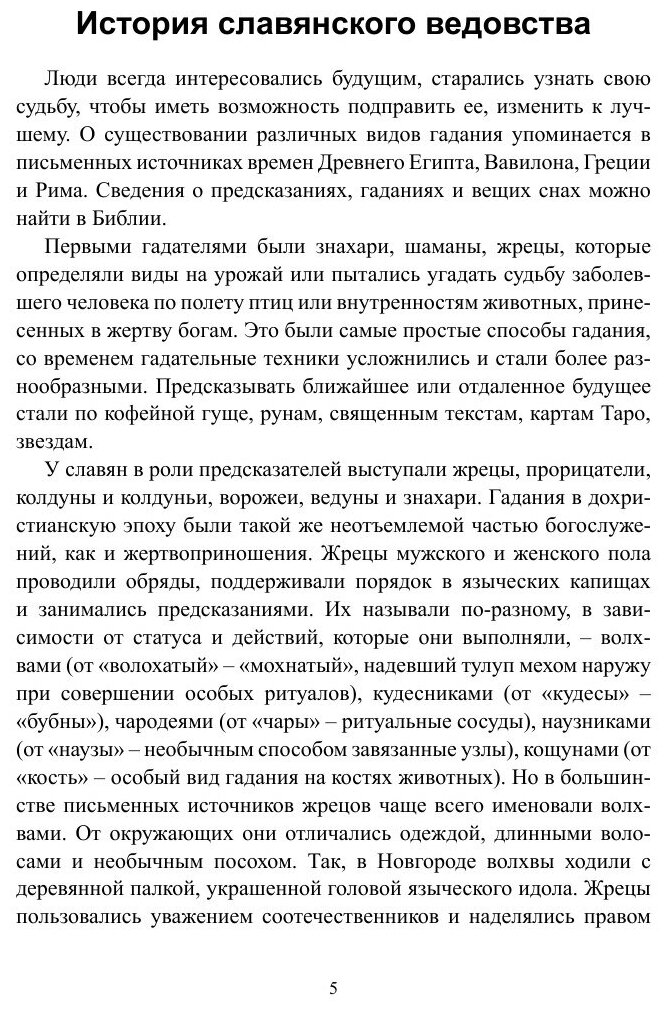 История славянского ведовства

Люди всегда интересовались будущим, старались узнать свою судьбу, чтобы иметь возможность подправить ее, изменить к лучшему. О существовании различных видов гадания упоминается в письменных источниках времен Древнего Египта, Вавилона, Греции и Рима. Сведения о предсказаниях, гаданиях и вещих снах можно найти в Библии.

Первыми гадателями были знахари, шаманы, жрецы, которые определяли виды на урожай или пытались угадать судьбу заболевшего человека по полету птиц или внутренностям животных, принесенных в жертву богам. Это были самые простые способы гадания, со временем гадательные техники усложнились и стали более разнообразными. Предсказывать ближайшее или отдаленное будущее стали по кофейной гуще, рунам, священным текстам, картам Таро, звездам.

У славян в роли предсказателей выступали жрецы, прорицатели, колдуны и колдуньи, ворожеи, ведуны и знахари. Гадания в дохристианскую эпоху были такой же неотъемлемой частью богослужений, как и жертвоприношения. Жрецы мужского и женского пола проводили обряды, поддерживали порядок в языческих капищах и занимались предсказаниями. Их называли по-разному, в зависимости от статуса и действий, которые они выполняли, – волхвами (от «волохатый» – «мохнатый», надевший тулуп мехом наружу при совершении особых ритуалов), кудесниками (от «кудесы» – «бубны»), чародеями (от «чары» – ритуальные сосуды), наузниками (от «наузы» – необычным способом завязанные узлы), кощунами (от «кость» – особый вид гадания на костях животных). Но в большинстве письменных источников жрецов чаще всего именовали волхвами. От окружающих они отличались одеждой, длинными волосами и необычным посохом. Так, в Новгороде волхвы ходили с деревянной палкой, украшенной головой языческого идола. Жрецы пользовались уважением соотечественников и наделялись правом

5